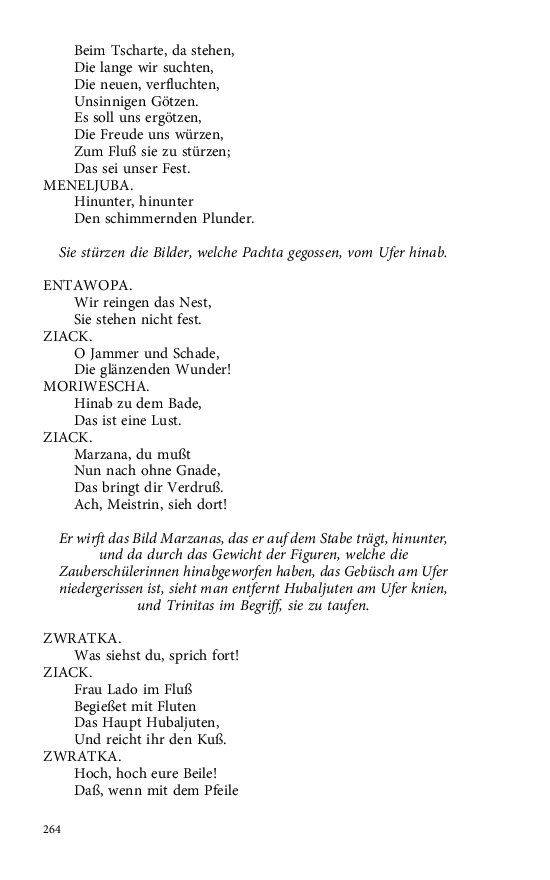 Beim Tscharte, da stehen,
Die lange wir suchten,
Die neuen, verfluchten,
Unsinnigen Götzen.
Es soll uns ergötzen,
Die Freude uns würzen,
Zum Fluß sie zu stürzen;
Das sei unser Fest.
MENELJUBA.
Hinunter, hinunter
Den schimmernden Plunder.

Sie stürzen die Bilder, welche Pachta gegossen, vom Ufer hinab.

ENTAWOPA.
Wir reingen das Nest,
Sie stehen nicht fest.
ZIACK.
O Jammer und Schade,
Die glänzenden Wunder!
MORIWESCHA.
Hinab zu dem Bade,
Das ist eine Lust.
ZIACK.
Marzana, du mußt
Nun nach ohne Gnade,
Das bringt dir Verdruß.
Ach, Meistrin, sieh dort!

Er wirft das Bild Marzanas, das er auf dem Stabe trägt, hinunter, und da durch das Gewicht der Figuren, welche die Zauberschülerinnen hinabgeworfen haben, das Gebüsch am Ufer niedergerissen ist, sieht man entfernt Hubaljuten am Ufer knien, und Trinitas im Begriff, sie zu taufen.

ZWRATKA.
Was siehst du, sprich fort!
ZIACK.
Frau Lado im Fluß
Begießet mit Fluten
Das Haupt Hubaljuten,
Und reicht ihr den Kuß.
ZWRATKA.
Hoch, hoch eure Beile!
Daß, wenn mit dem Pfeile

264